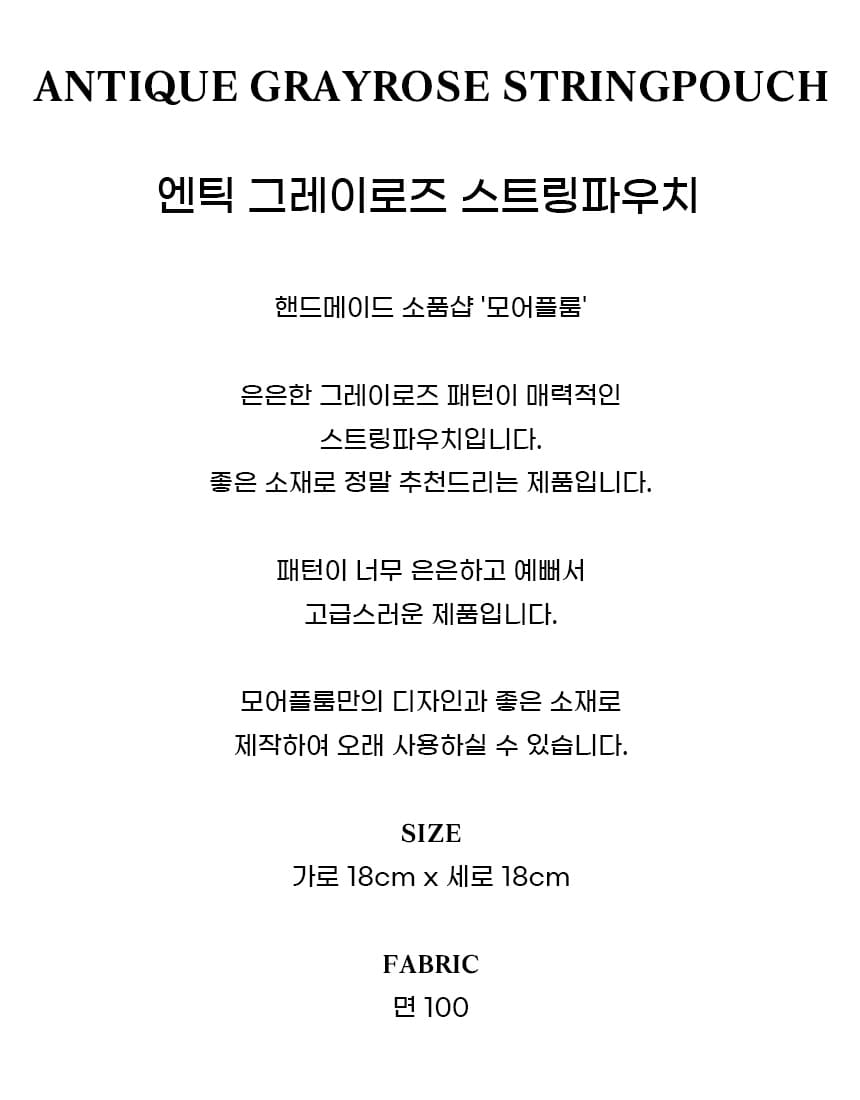 ANTIQUE GRAYROSE STRINGPOUCH

엔틱 그레이로즈 스트링파우치

핸드메이드 소품샵 '모어플룸'

은은한 그레이로즈 패턴이 매력적인
스트링파우치입니다.
좋은 소재로 정말 추천드리는 제품입니다.

패턴이 너무 은은하고 예뻐서
고급스러운 제품입니다.

모어플룸만의 디자인과 좋은 소재로
제작하여 오래 사용하실 수 있습니다.

SIZE
가로 18cm x 세로 18cm

FABRIC
면 100